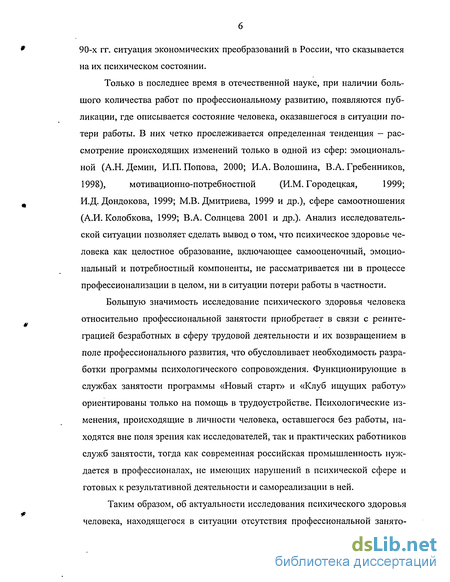 6

90-х гг. ситуация экономических преобразований в России, что сказывается на их психическом состоянии.

Только в последнее время в отечественной науке, при наличии большого количества работ по профессиональному развитию, появляются публикации, где описывается состояние человека, оказавшегося в ситуации потери работы. В них четко прослеживается определенная тенденция – рассмотрение происходящих изменений только в одной из сфер: эмоциональной (А.Н. Демин, И.П. Попова, 2000; И.А. Волошина, В.А. Гребенников, 1998), мотивационно-потребностной (И.М. Городецкая, 1999; И.Д. Дондокова, 1999; М.В. Дмитриева, 1999 и др.), сфере самоотношения (А.И. Колобкова, 1999; В.А. Солнцева 2001 и др.). Анализ исследовательской ситуации позволяет сделать вывод о том, что психическое здоровье человека как целостное образование, включающее самооценочный, эмоциональный и потребностный компоненты, не рассматривается ни в процессе профессионализации в целом, ни в ситуации потери работы в частности.

Большую значимость исследование психического здоровья человека относительно профессиональной занятости приобретает в связи с реинтеграцией безработных в сферу трудовой деятельности и их возвращением в поле профессионального развития, что обусловливает необходимость разработки программы психологического сопровождения. Функционирующие в службах занятости программы «Новый старт» и «Клуб ищущих работу» ориентированы только на помощь в трудоустройстве. Психологические изменения, происходящие в личности человека, оставшегося без работы, находятся вне поля зрения как исследователей, так и практических работников служб занятости, тогда как современная российская промышленность нуждается в профессионалах, не имеющих нарушений в психической сфере и готовых к результативной деятельности и самореализации в ней.

Таким образом, об актуальности исследования психического здоровья человека, находящегося в ситуации отсутствия профессиональной занято-

dsLib.net
библиотека диссертаций